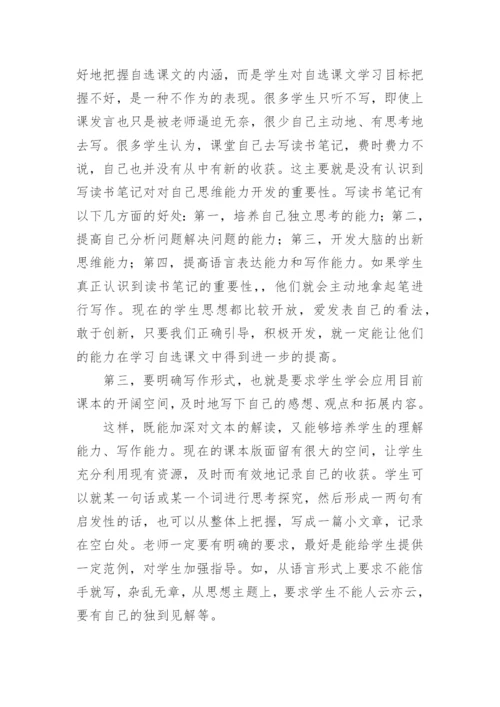 好地把握自选课文的内涵，而是学生对自选课文学习目标把握不好，是一种不作为的表现。很多学生只听不写，即使上课发言也只是被老师逼迫无奈，很少自己主动地、有思考地去写。很多学生认为，课堂自己去写读书笔记，费时费力不说，自己也并没有从中有新的收获。这主要就是没有认识到写读书笔记对对自己思维能力开发的重要性。写读书笔记有以下几方面的好处：第一，培养自己独立思考的能力；第二，提高自己分析问题解决问题的能力；第三，开发大脑的出新思维能力；第四，提高语言表达能力和写作能力。如果学生真正认识到读书笔记的重要性，，他们就会主动地拿起笔进行写作。现在的学生思想都比较开放，爱发表自己的看法，敢于创新，只要我们正确引导，积极开发，就一定能让他们的能力在学习自选课文中得到进一步的提高。

第三，要明确写作形式，也就是要求学生学会应用目前课本的开阔空间，及时地写下自己的感想、观点和拓展内容。

这样，既能加深对文本的解读，又能够培养学生的理解能力、写作能力。现在的课本版面留有很大的空间，让学生充分利用现有资源，及时而有效地记录自己的收获。学生可以就某一句话或某一个词进行思考探究，然后形成一两句有启发性的话，也可以从整体上把握，写成一篇小文章，记录在空白处。老师一定要有明确的要求，最好是能给学生提供一定范例，对学生加强指导。如，从语言形式上要求不能信手就写，杂乱无章，从思想主题上，要求学生不能人云亦云，要有自己的独到见解等。